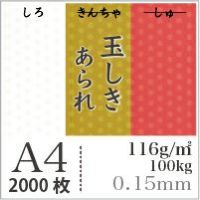 しろ

きんちゃ

しゅ

玉しき
あられ

A4
2000 枚

116g/㎡
100kg
0.15mm